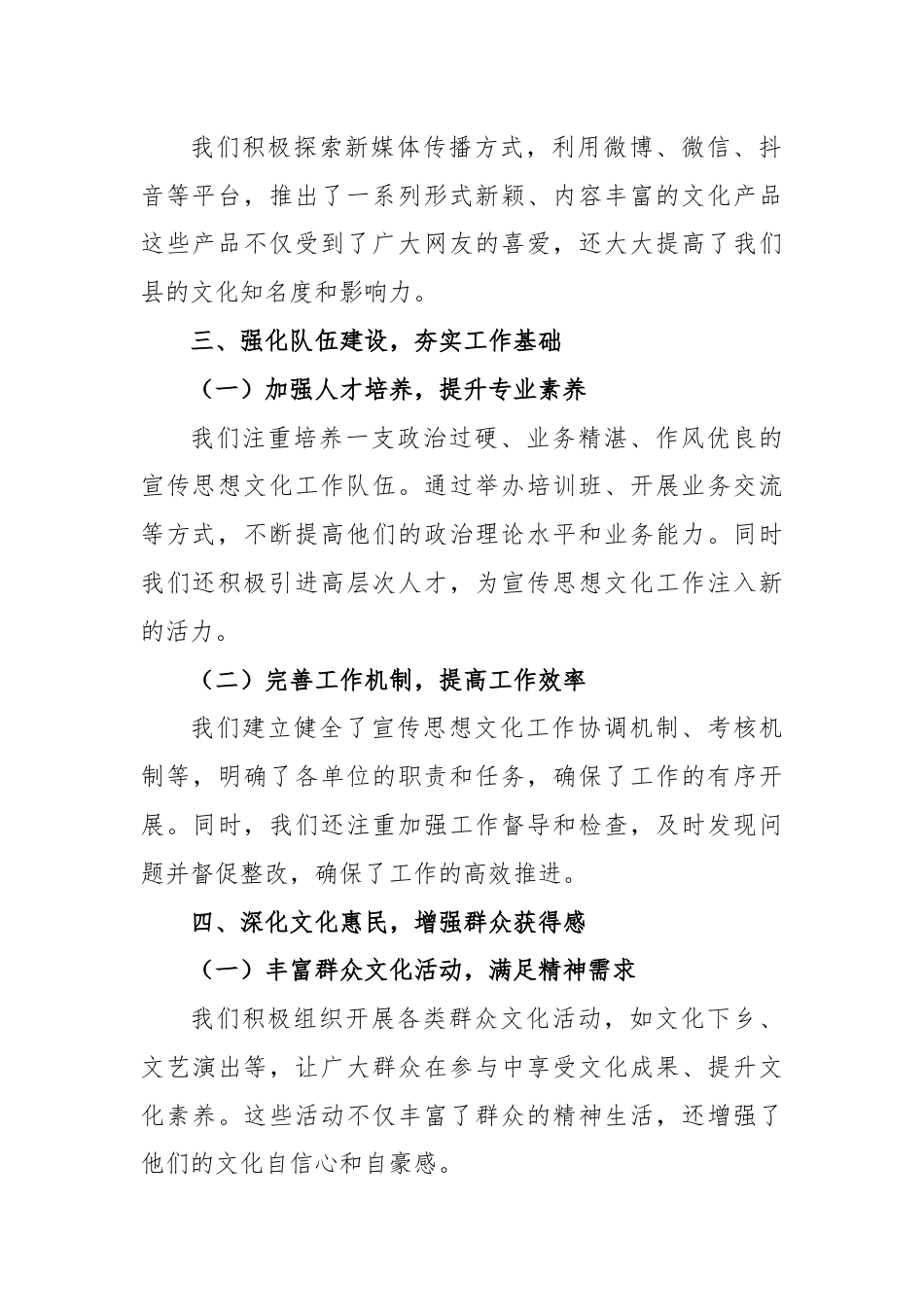 我们积极探索新媒体传播方式，利用微博、微信、抖音等平台，推出了一系列形式新颖、内容丰富的文化产品这些产品不仅受到了广大网友的喜爱，还大大提高了我们县的文化知名度和影响力。

三、强化队伍建设，夯实工作基础

（一）加强人才培养，提升专业素养

我们注重培养一支政治过硬、业务精湛、作风优良的宣传思想文化工作队伍。通过举办培训班、开展业务交流等方式，不断提高他们的政治理论水平和业务能力。同时我们还积极引进高层次人才，为宣传思想文化工作注入新的活力。

（二）完善工作机制，提高工作效率

我们建立健全了宣传思想文化工作协调机制、考核机制等，明确了各单位的职责和任务，确保了工作的有序开展。同时，我们还注重加强工作督导和检查，及时发现问题并督促整改，确保了工作的高效推进。

四、深化文化惠民，增强群众获得感

（一）丰富群众文化活动，满足精神需求

我们积极组织开展各类群众文化活动，如文化下乡、文艺演出等，让广大群众在参与中享受文化成果、提升文化素养。这些活动不仅丰富了群众的精神生活，还增强了他们的文化自信心和自豪感。